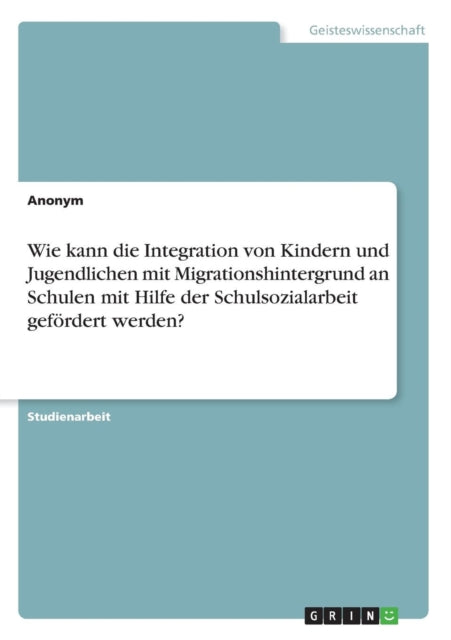 Geisteswissenschaft

Anonym

Wie kann die Integration von Kindern und Jugendlichen mit Migrationshintergrund an Schulen mit Hilfe der Schulsozialarbeit gefördert werden?

Studienarbeit

GRIN